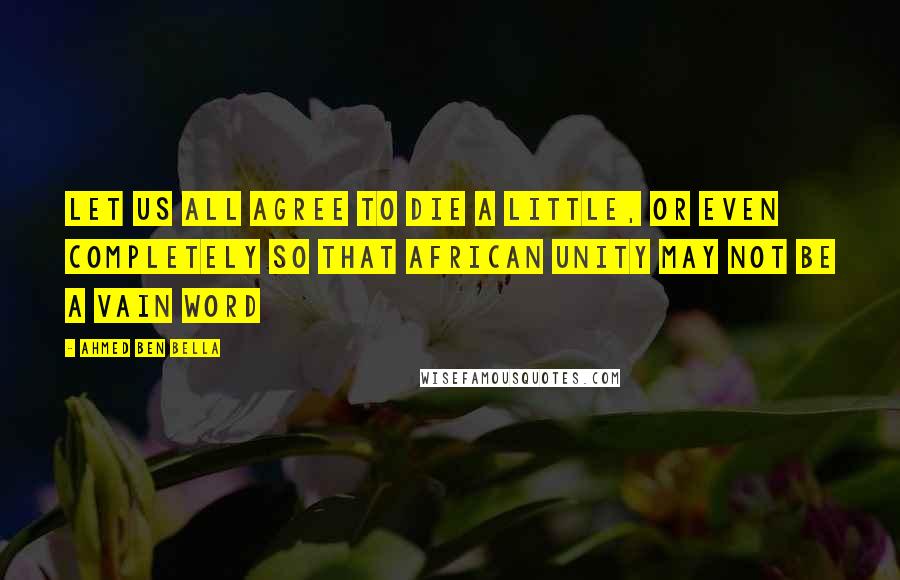 LET US ALL AGREE TO DIE A LITTLE, OR EVEN COMPLETELY SO THAT AFRICAN UNITY MAY NOT BE A VAIN WORD

- AHMED BEN BELLA

WISEFAMOUSQUOTES.COM